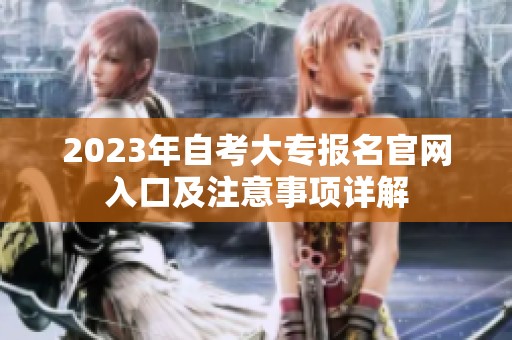 2023年自考大专报名官网入口及注意事项详解